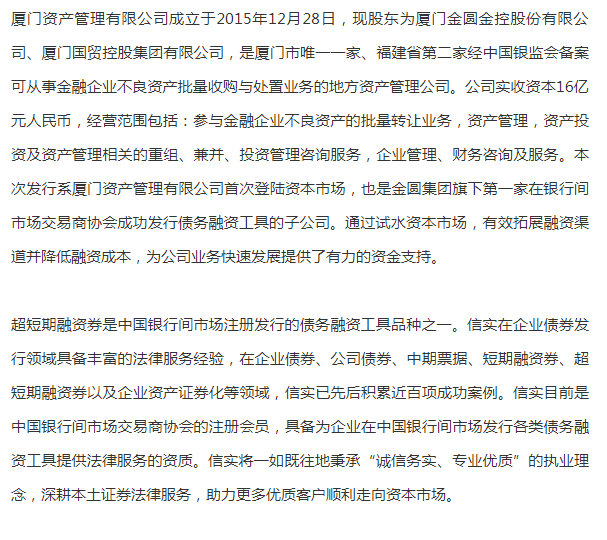 厦门资产管理有限公司成立于2015年12月28日，现股东为厦门金圆金控股份有限公司、厦门国贸控股集团有限公司，是厦门市唯一一家、福建省第二家经中国银监会备案可从事金融企业不良资产批量收购与处置业务的地方资产管理公司。公司实收资本16亿元人民币，经营范围包括：参与金融企业不良资产的批量转让业务，资产管理，资产投资及资产管理相关的重组、兼并、投资管理咨询服务，企业管理、财务咨询及服务。本次发行系厦门资产管理有限公司首次登陆资本市场，也是金圆集团旗下第一家在银行间市场交易商协会成功发行债务融资工具的子公司。通过试水资本市场，有效拓展融资渠道并降低融资成本，为公司业务快速发展提供了有力的资金支持。

超短期融资券是中国银行间市场注册发行的债务融资工具品种之一。信实在企业债券发行领域具备丰富的法律服务经验，在企业债券、公司债券、中期票据、短期融资券、超短期融资券以及企业资产证券化等领域，信实已先后积累近百项成功案例。信实目前是中国银行间市场交易商协会的注册会员，具备为企业在中国银行间市场发行各类债务融资工具提供法律服务的资质。信实将一如既往地秉承“诚信务实、专业优质”的执业理念，深耕本土证券法律服务，助力更多优质客户顺利走向资本市场。